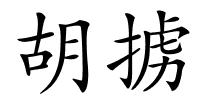 胡掳